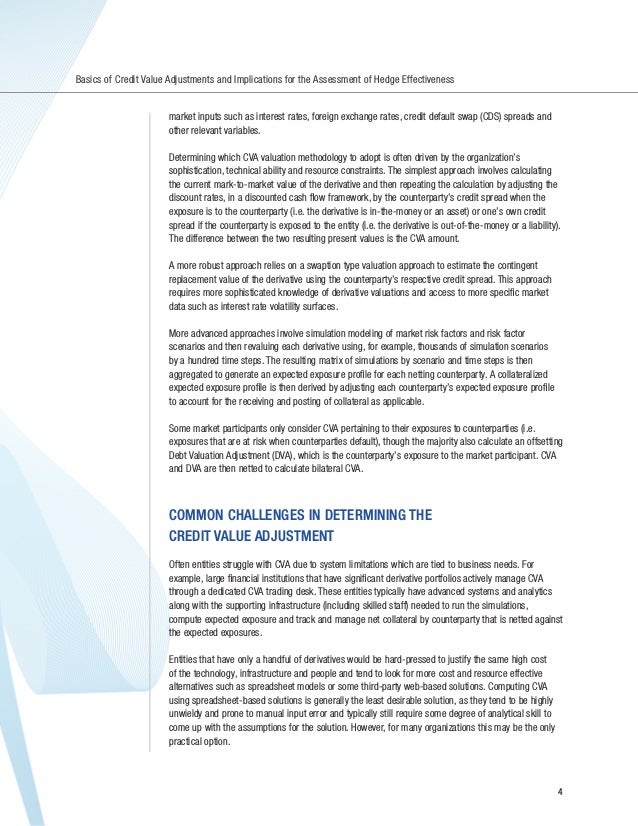 Basics of Credit Value Adjustments and Implications for the Assessment of Hedge Effectiveness

market inputs such as interest rates, foreign exchange rates, credit default swap (CDS) spreads and other relevant variables.

Determining which CVA valuation methodology to adopt is often driven by the organization's sophistication, technical ability and resource constraints. The simplest approach involves calculating the current mark-to-market value of the derivative and then repeating the calculation by adjusting the discount rates, in a discounted cash flow framework, by the counterparty's credit spread when the exposure is to the counterparty (i.e. the derivative is in-the-money or an asset) or one's own credit spread if the counterparty is exposed to the entity (i.e. the derivative is out-of-the-money or a liability). The difference between the two resulting present values is the CVA amount.

A more robust approach relies on a swaption type valuation approach to estimate the contingent replacement value of the derivative using the counterparty's respective credit spread. This approach requires more sophisticated knowledge of derivative valuations and access to more specific market data such as interest rate volatility surfaces.

More advanced approaches involve simulation modeling of market risk factors and risk factor scenarios and then revaluing each derivative using, for example, thousands of simulation scenarios by a hundred time steps. The resulting matrix of simulations by scenario and time steps is then aggregated to generate an expected exposure profile for each netting counterparty. A collateralized expected exposure profile is then derived by adjusting each counterparty's expected exposure profile to account for the receiving and posting of collateral as applicable.

Some market participants only consider CVA pertaining to their exposures to counterparties (i.e. exposures that are at risk when counterparties default), though the majority also calculate an offsetting Debt Valuation Adjustment (DVA), which is the counterparty's exposure to the market participant. CVA and DVA are then netted to calculate bilateral CVA.

COMMON CHALLENGES IN DETERMINING THE CREDIT VALUE ADJUSTMENT

Often entities struggle with CVA due to system limitations which are tied to business needs. For example, large financial institutions that have significant derivative portfolios actively manage CVA through a dedicated CVA trading desk. These entities typically have advanced systems and analytics along with the supporting infrastructure (including skilled staff) needed to run the simulations, compute expected exposure and track and manage net collateral by counterparty that is netted against the expected exposures.

Entities that have only a handful of derivatives would be hard-pressed to justify the same high cost of the technology, infrastructure and people and tend to look for more cost and resource effective alternatives such as spreadsheet models or some third-party web-based solutions. Computing CVA using spreadsheet-based solutions is generally the least desirable solution, as they tend to be highly unwieldy and prone to manual input error and typically still require some degree of analytical skill to come up with the assumptions for the solution. However, for many organizations this may be the only practical option.

4